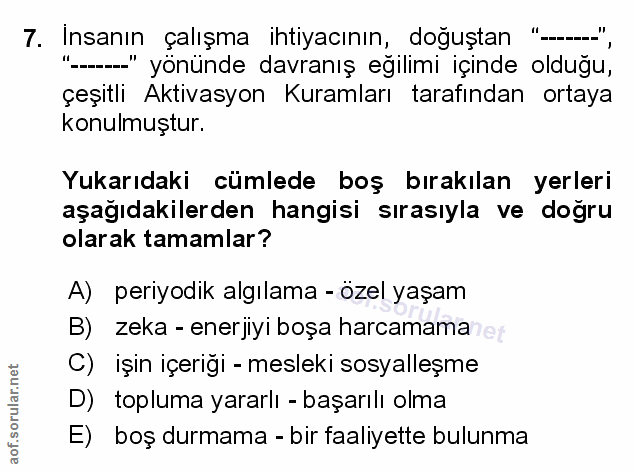 7. İnsanın çalışma ihtiyacının, doğuştan "-------", "-------" yönünde davranış eğilimi içinde olduğu, çeşitli Aktivasyon Kuramları tarafından ortaya konulmuştur.

Yukarıdaki cümlede boş bırakılan yerleri aşağıdakilerden hangisi sırasıyla ve doğru olarak tamamlar?

A) periyodik algılama - özel yaşam
B) zeka - enerjiyi boşa harcamama
C) işin içeriği - mesleki sosyalleşme
D) topluma yararlı - başarılı olma
E) boş durmama - bir faaliyette bulunma

aof.sorular.net